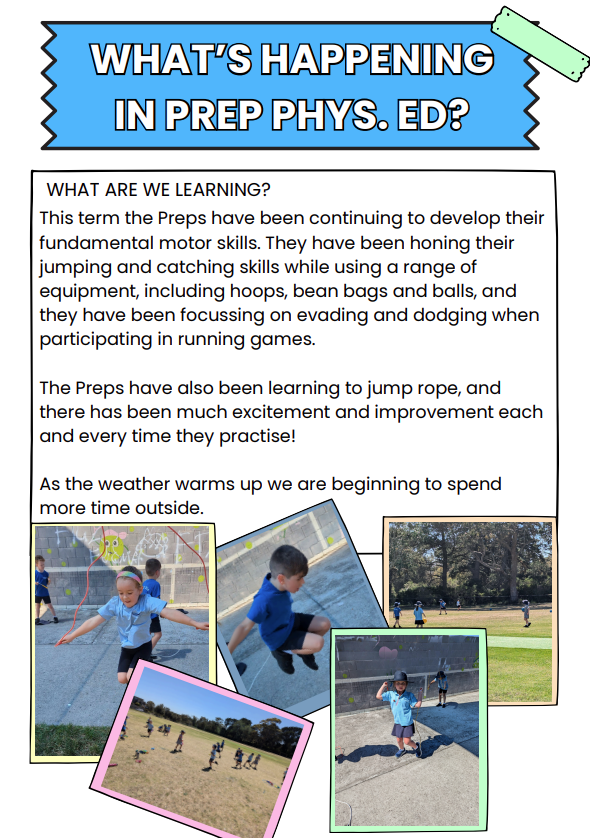 WHAT'S HAPPENING IN PREP PHYS. ED?

WHAT ARE WE LEARNING?

This term the Preps have been continuing to develop their fundamental motor skills. They have been honing their jumping and catching skills while using a range of equipment, including hoops, bean bags and balls, and they have been focussing on evading and dodging when participating in running games.

The Preps have also been learning to jump rope, and there has been much excitement and improvement each and every time they practise!

As the weather warms up we are beginning to spend more time outside.